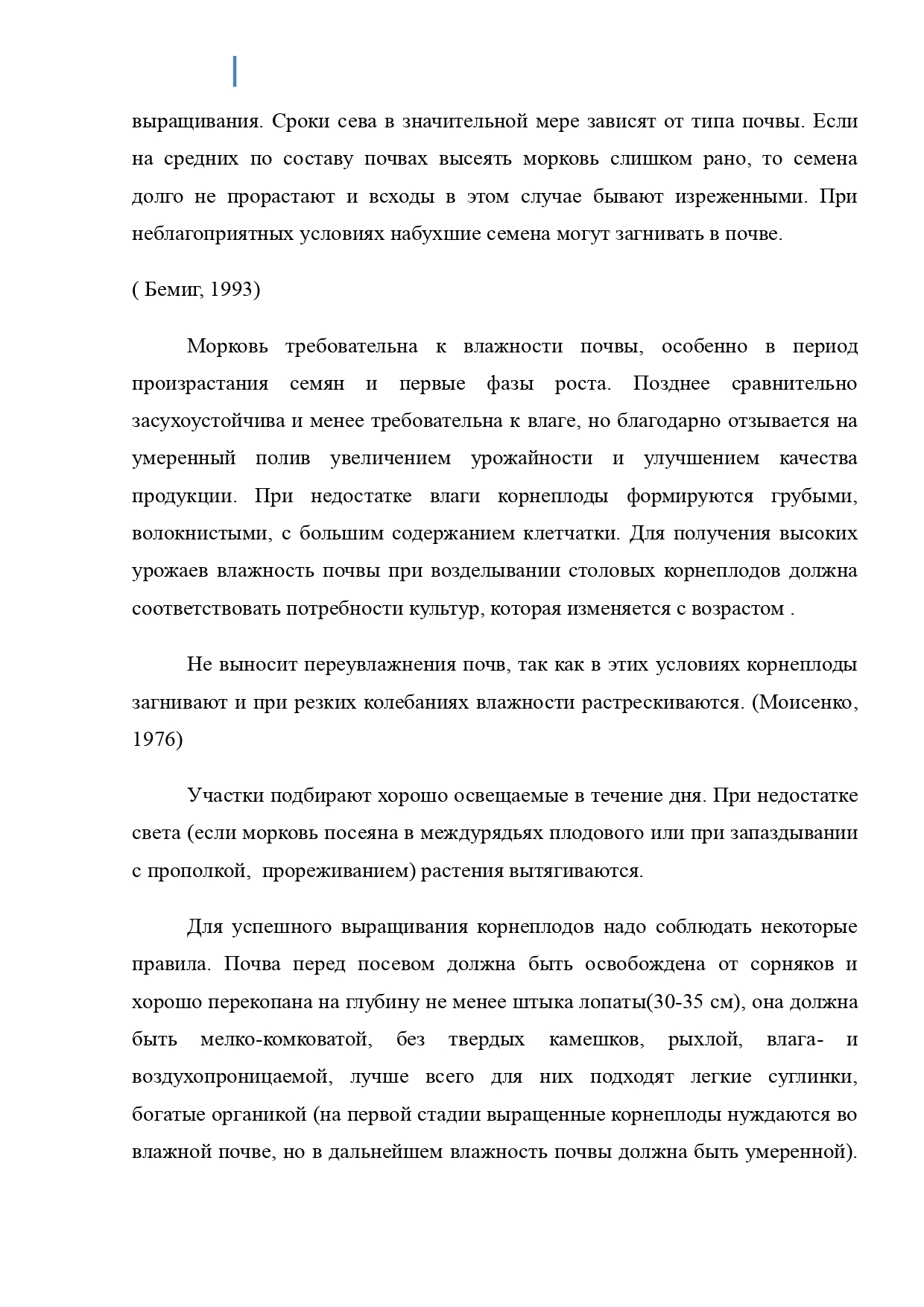 выращивания. Сроки сева в значительной мере зависят от типа почвы. Если на средних по составу почвах высеять морковь слишком рано, то семена долго не прорастают и всходы в этом случае бывают изреженными. При неблагоприятных условиях набухшие семена могут загнивать в почве.

( Бемиг, 1993)

Морковь требовательна к влажности почвы, особенно в период произрастания семян и первые фазы роста. Позднее сравнительно засухоустойчива и менее требовательна к влаге, но благодарно отзывается на умеренный полив увеличением урожайности и улучшением качества продукции. При недостатке влаги корнеплоды формируются грубыми, волокнистыми, с большим содержанием клетчатки. Для получения высоких урожаев влажность почвы при возделывании столовых корнеплодов должна соответствовать потребности культур, которая изменяется с возрастом .

Не выносит переувлажнения почв, так как в этих условиях корнеплоды загнивают и при резких колебаниях влажности растрескиваются. (Моисенко, 1976)

Участки подбирают хорошо освещаемые в течение дня. При недостатке света (если морковь посеяна в междурядьях плодового или при запаздывании с прополкой, прореживанием) растения вытягиваются.

Для успешного выращивания корнеплодов надо соблюдать некоторые правила. Почва перед посевом должна быть освобождена от сорняков и хорошо перекопана на глубину не менее штыка лопаты(30-35 см), она должна быть мелко-комковатой, без твердых камешков, рыхлой, влага- и воздухопроницаемой, лучше всего для них подходят легкие суглинки, богатые органикой (на первой стадии выращенные корнеплоды нуждаются во влажной почве, но в дальнейшем влажность почвы должна быть умеренной).